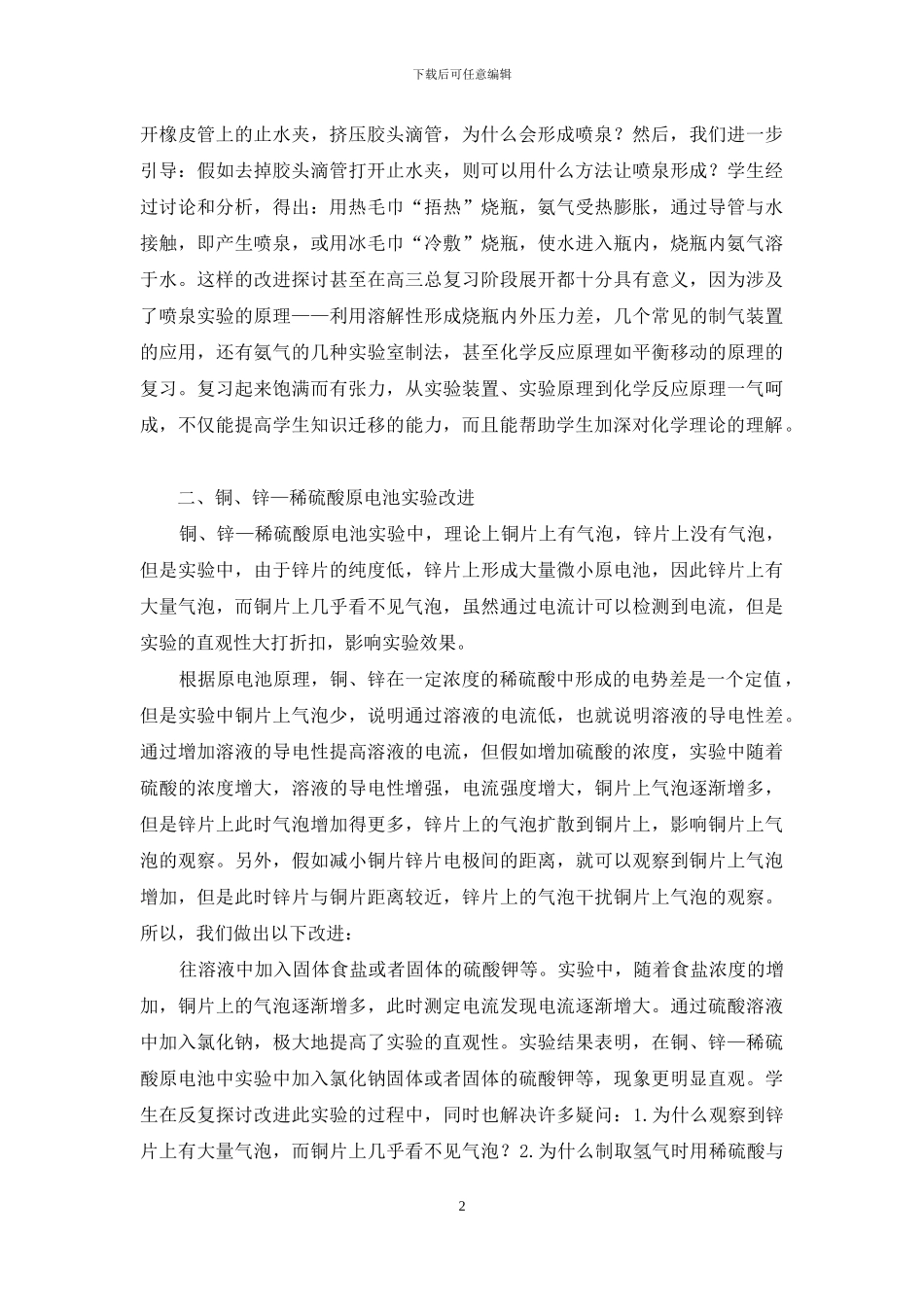 下载后可任意编辑

开橡皮管上的止水夹，挤压胶头滴管，为什么会形成喷泉？然后，我们进一步引导：假如去掉胶头滴管打开止水夹，则可以用什么方法让喷泉形成？学生经过讨论和分析，得出：用热毛巾“捂热”烧瓶，氨气受热膨胀，通过导管与水接触，即产生喷泉，或用冰毛巾“冷敷”烧瓶，使水进入瓶内，烧瓶内氨气溶于水。这样的改进探讨甚至在高三总复习阶段展开都十分具有意义，因为涉及了喷泉实验的原理——利用溶解性形成烧瓶内外压力差，几个常见的制气装置的应用，还有氨气的几种实验室制法，甚至化学反应原理如平衡移动的原理的复习。复习起来饱满而有张力，从实验装置、实验原理到化学反应原理一气呵成，不仅能提高学生知识迁移的能力，而且能帮助学生加深对化学理论的理解。

二、铜、锌—稀硫酸原电池实验改进

铜、锌—稀硫酸原电池实验中，理论上铜片上有气泡，锌片上没有气泡，但是实验中，由于锌片的纯度低，锌片上形成大量微小原电池，因此锌片上有大量气泡，而铜片上几乎看不见气泡，虽然通过电流计可以检测到电流，但是实验的直观性大打折扣，影响实验效果。

根据原电池原理，铜、锌在一定浓度的稀硫酸中形成的电势差是一个定值，但是实验中铜片上气泡少，说明通过溶液的电流低，也就说明溶液的导电性差。通过增加溶液的导电性提高溶液的电流，但假如增加硫酸的浓度，实验中随着硫酸的浓度增大，溶液的导电性增强，电流强度增大，铜片上气泡逐渐增多，但是锌片上此时气泡增加得更多，锌片上的气泡扩散到铜片上，影响铜片上气泡的观察。另外，假如减小铜片锌片电极间的距离，就可以观察到铜片上气泡增加，但是此时锌片与铜片距离较近，锌片上的气泡干扰铜片上气泡的观察。所以，我们做出以下改进：

往溶液中加入固体食盐或者固体的硫酸钾等。实验中，随着食盐浓度的增加，铜片上的气泡逐渐增多，此时测定电流发现电流逐渐增大。通过硫酸溶液中加入氯化钠，极大地提高了实验的直观性。实验结果表明，在铜、锌—稀硫酸原电池中实验中加入氯化钠固体或者固体的硫酸钾等，现象更明显直观。学生在反复探讨改进此实验的过程中，同时也解决许多疑问：1.为什么观察到锌片上有大量气泡，而铜片上几乎看不见气泡？2.为什么制取氢气时用稀硫酸与

2